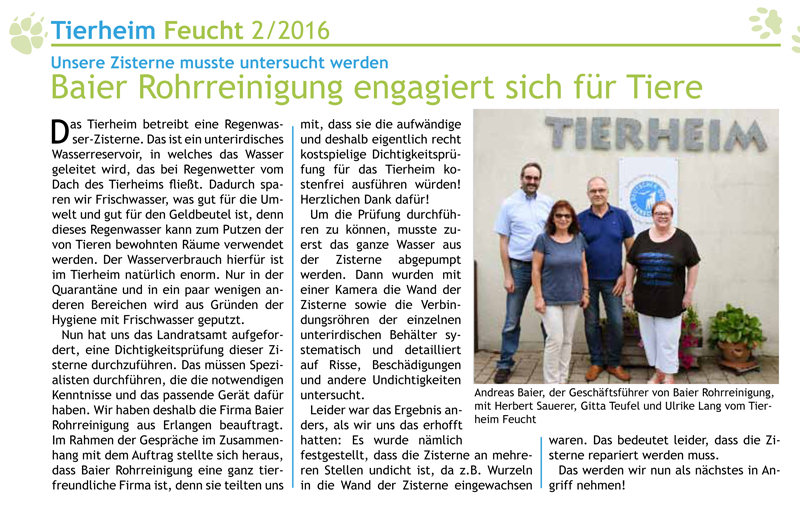 Tierheim Feucht 2/2016

Unsere Zisterne musste untersucht werden

Baier Rohrreinigung engagiert sich für Tiere

Das Tierheim betreibt eine Regenwasser-Zisterne. Das ist ein unterirdisches Wasserreservoir, in welches das Wasser geleitet wird, das bei Regenwetter vom Dach des Tierheims fließt. Dadurch sparen wir Frischwasser, was gut für die Umwelt und gut für den Geldbeutel ist, denn dieses Regenwasser kann zum Putzen der von Tieren bewohnten Räume verwendet werden. Der Wasserverbrauch hierfür ist im Tierheim natürlich enorm. Nur in der Quarantäne und in ein paar wenigen anderen Bereichen wird aus Gründen der Hygiene mit Frischwasser geputzt.

Nun hat uns das Landratsamt aufgefordert, eine Dichtigkeitsprüfung dieser Zisterne durchzuführen. Das müssen Spezialisten durchführen, die die notwendigen Kenntnisse und das passende Gerät dafür haben. Wir haben deshalb die Firma Baier Rohrreinigung aus Erlangen beauftragt. Im Rahmen der Gespräche im Zusammenhang mit dem Auftrag stellte sich heraus, dass Baier Rohrreinigung eine ganz tierfreundliche Firma ist, denn sie teilten uns mit, dass sie die aufwändige und deshalb eigentlich recht kostspielige Dichtigkeitsprüfung für das Tierheim kostenfrei ausführen würden! Herzlichen Dank dafür!

Um die Prüfung durchführen zu können, musste zuerst das ganze Wasser aus der Zisterne abgepumpt werden. Dann wurden mit einer Kamera die Wand der Zisterne sowie die Verbindungsröhren der einzelnen unterirdischen Behälter systematisch und detailliert auf Risse, Beschädigungen und andere Undichtigkeiten untersucht.

Leider war das Ergebnis anders, als wir uns das erhofft hatten: Es wurde nämlich festgestellt, dass die Zisterne an mehreren Stellen undicht ist, da z.B. Wurzeln in die Wand der Zisterne eingewachsen waren. Das bedeutet leider, dass die Zisterne repariert werden muss.

Das werden wir nun als nächstes in Angriff nehmen!

TIERHEIM

Andreas Baier, der Geschäftsführer von Baier Rohrreinigung, mit Herbert Sauerer, Gitta Teufel und Ulrike Lang vom Tierheim Feucht